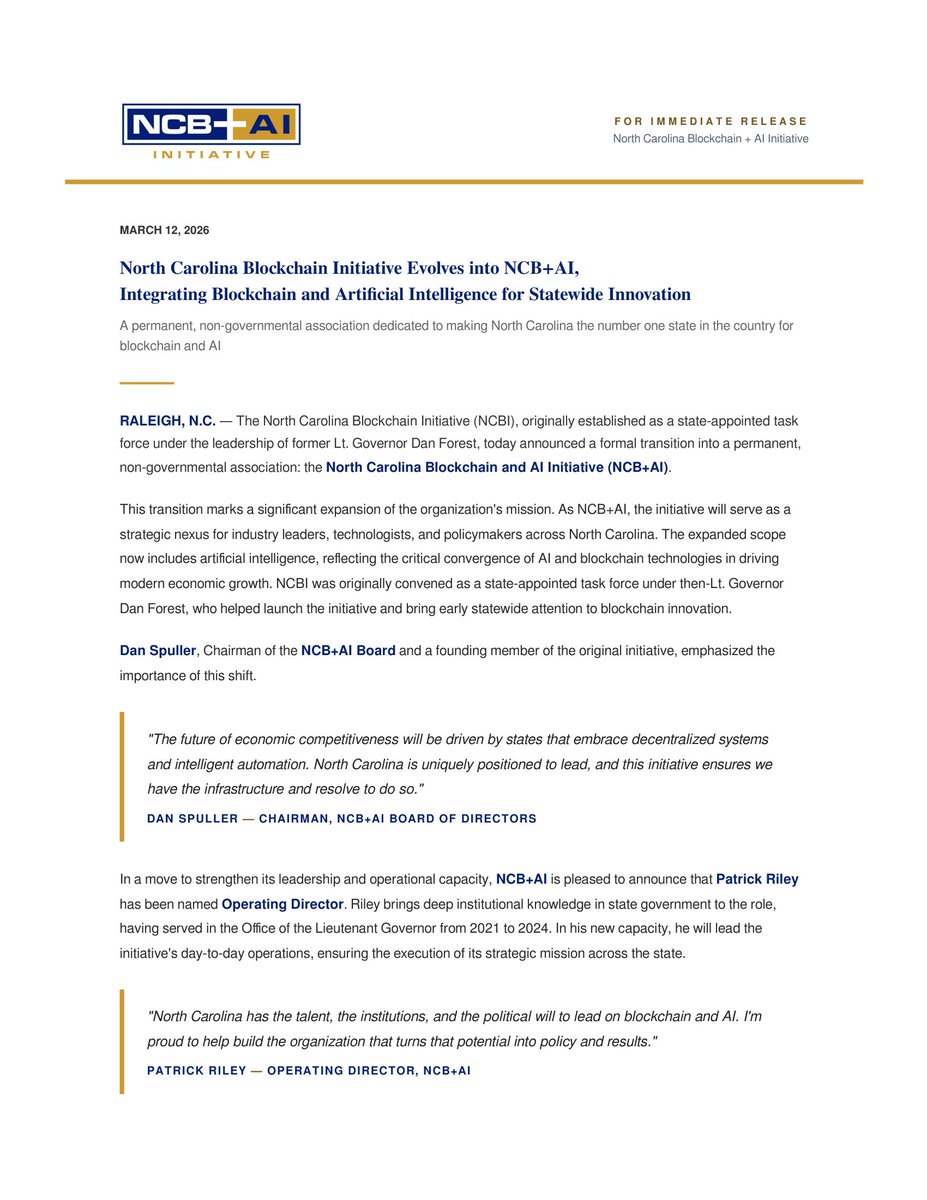 NCB+AI
INITIATIVE

FOR IMMEDIATE RELEASE
North Carolina Blockchain + AI Initiative

MARCH 12, 2026

North Carolina Blockchain Initiative Evolves into NCB+AI,
Integrating Blockchain and Artificial Intelligence for Statewide Innovation

A permanent, non-governmental association dedicated to making North Carolina the number one state in the country for blockchain and AI

RALEIGH, N.C. — The North Carolina Blockchain Initiative (NCBI), originally established as a state-appointed task force under the leadership of former Lt. Governor Dan Forest, today announced a formal transition into a permanent, non-governmental association: the North Carolina Blockchain and AI Initiative (NCB+AI).

This transition marks a significant expansion of the organization's mission. As NCB+AI, the initiative will serve as a strategic nexus for industry leaders, technologists, and policymakers across North Carolina. The expanded scope now includes artificial intelligence, reflecting the critical convergence of AI and blockchain technologies in driving modern economic growth. NCBI was originally convened as a state-appointed task force under then-Lt. Governor Dan Forest, who helped launch the initiative and bring early statewide attention to blockchain innovation.

Dan Spuller, Chairman of the NCB+AI Board and a founding member of the original initiative, emphasized the importance of this shift.

"The future of economic competitiveness will be driven by states that embrace decentralized systems and intelligent automation. North Carolina is uniquely positioned to lead, and this initiative ensures we have the infrastructure and resolve to do so."

DAN SPULLER — CHAIRMAN, NCB+AI BOARD OF DIRECTORS

In a move to strengthen its leadership and operational capacity, NCB+AI is pleased to announce that Patrick Riley has been named Operating Director. Riley brings deep institutional knowledge in state government to the role, having served in the Office of the Lieutenant Governor from 2021 to 2024. In his new capacity, he will lead the initiative's day-to-day operations, ensuring the execution of its strategic mission across the state.

"North Carolina has the talent, the institutions, and the political will to lead on blockchain and AI. I'm proud to help build the organization that turns that potential into policy and results."

PATRICK RILEY — OPERATING DIRECTOR, NCB+AI